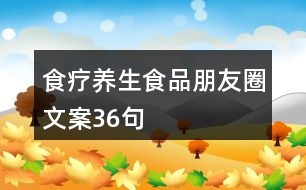 食疗养生食品朋友圈文案36句